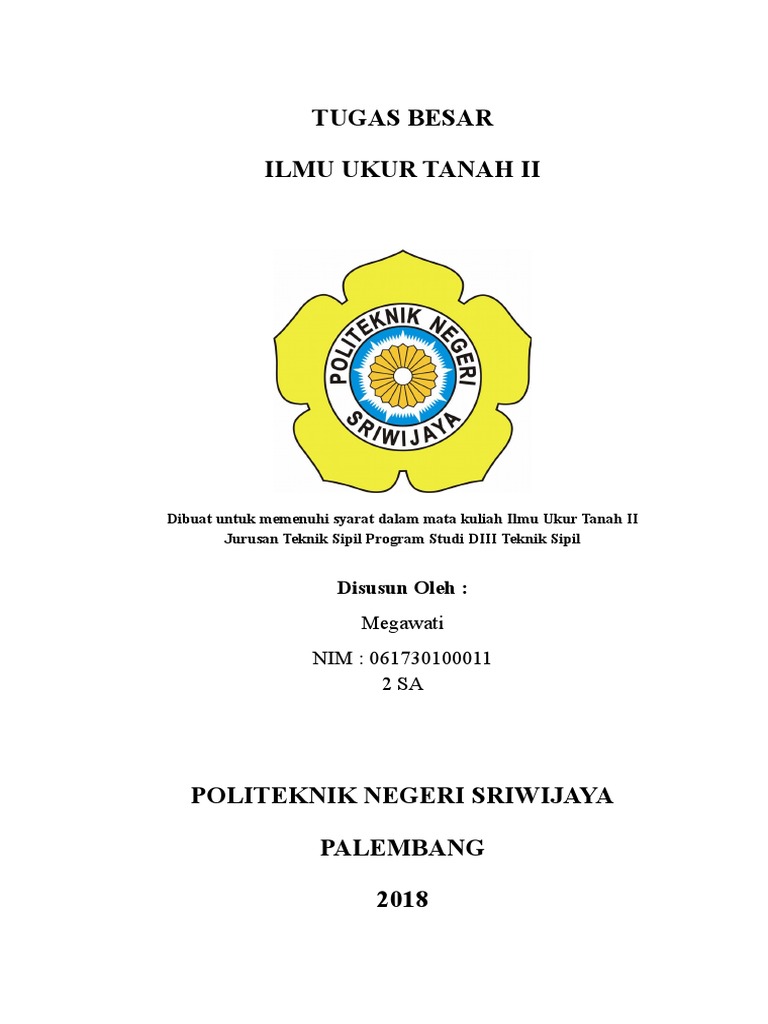 TUGAS BESAR

ILMU UKUR TANAH II

POLITEKNIK NEGERI SRIWIJAYA

Dibuat untuk memenuhi syarat dalam mata kuliah Ilmu Ukur Tanah II
Jurusan Teknik Sipil Program Studi DIII Teknik Sipil

Disusun Oleh :

Megawati

NIM : 061730100011
2 SA

POLITEKNIK NEGERI SRIWIJAYA

PALEMBANG

2018